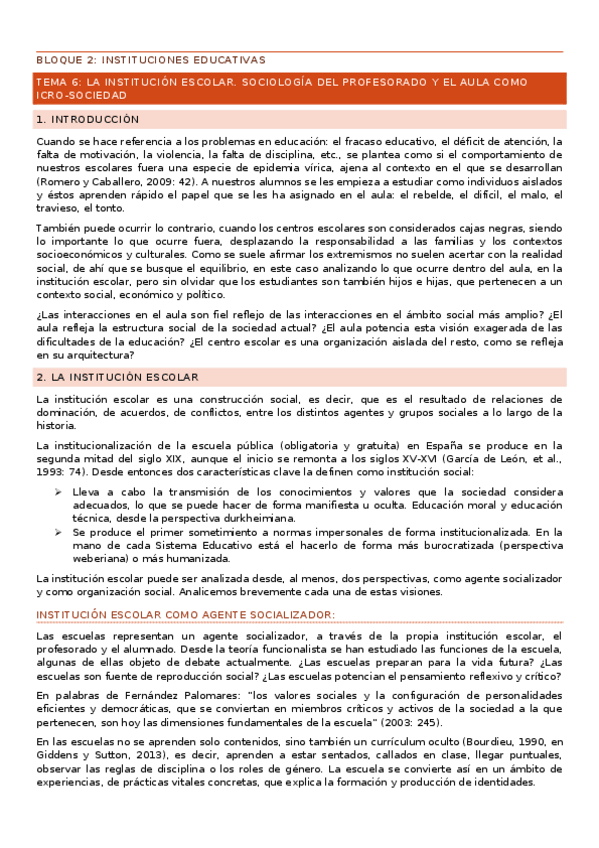 BLOQUE 2: INSTITUCIONES EDUCATIVAS

TEMA 6: LA INSTITUCIÓN ESCOLAR. SOCIOLOGÍA DEL PROFESORADO Y EL AULA COMO ICRO-SOCIEDAD

1. INTRODUCCIÓN

Cuando se hace referencia a los problemas en educación: el fracaso educativo, el déficit de atención, la falta de motivación, la violencia, la falta de disciplina, etc., se plantea como si el comportamiento de nuestros escolares fuera una especie de epidemia vírica, ajena al contexto en el que se desarrollan (Romero y Caballero, 2009: 42). A nuestros alumnos se les empieza a estudiar como individuos aislados y éstos aprenden rápido el papel que se les ha asignado en el aula: el rebelde, el difícil, el malo, el travieso, el tonto.

También puede ocurrir lo contrario, cuando los centros escolares son considerados cajas negras, siendo lo importante lo que ocurre fuera, desplazando la responsabilidad a las familias y los contextos socioeconómicos y culturales. Como se suele afirmar los extremismos no suelen acertar con la realidad social, de ahí que se busque el equilibrio, en este caso analizando lo que ocurre dentro del aula, en la institución escolar, pero sin olvidar que los estudiantes son también hijos e hijas, que pertenecen a un contexto social, económico y político.

¿Las interacciones en el aula son fiel reflejo de las interacciones en el ámbito social más amplio? ¿El aula refleja la estructura social de la sociedad actual? ¿El aula potencia esta visión exagerada de las dificultades de la educación? ¿El centro escolar es una organización aislada del resto, como se refleja en su arquitectura?

2. LA INSTITUCIÓN ESCOLAR

La institución escolar es una construcción social, es decir, que es el resultado de relaciones de dominación, de acuerdos, de conflictos, entre los distintos agentes y grupos sociales a lo largo de la historia.

La institucionalización de la escuela pública (obligatoria y gratuita) en España se produce en la segunda mitad del siglo XIX, aunque el inicio se remonta a los siglos XV-XVI (García de León, et al., 1993: 74). Desde entonces dos características clave la definen como institución social:

➢ Lleva a cabo la transmisión de los conocimientos y valores que la sociedad considera adecuados, lo que se puede hacer de forma manifiesta u oculta. Educación moral y educación técnica, desde la perspectiva durkheimiana.
➢ Se produce el primer sometimiento a normas impersonales de forma institucionalizada. En la mano de cada Sistema Educativo está el hacerlo de forma más burocratizada (perspectiva weberiana) o más humanizada.

La institución escolar puede ser analizada desde, al menos, dos perspectivas, como agente socializador y como organización social. Analicemos brevemente cada una de estas visiones.

INSTITUCIÓN ESCOLAR COMO AGENTE SOCIALIZADOR:

Las escuelas representan un agente socializador, a través de la propia institución escolar, el profesorado y el alumnado. Desde la teoría funcionalista se han estudiado las funciones de la escuela, algunas de ellas objeto de debate actualmente. ¿Las escuelas preparan para la vida futura? ¿Las escuelas son fuente de reproducción social? ¿Las escuelas potencian el pensamiento reflexivo y crítico?

En palabras de Fernández Palomares: "los valores sociales y la configuración de personalidades eficientes y democráticas, que se conviertan en miembros críticos y activos de la sociedad a la que pertenecen, son hoy las dimensiones fundamentales de la escuela" (2003: 245).

En las escuelas no se aprenden solo contenidos, sino también un currículum oculto (Bourdieu, 1990, en Giddens y Sutton, 2013), es decir, aprenden a estar sentados, callados en clase, llegar puntuales, observar las reglas de disciplina o los roles de género. La escuela se convierte así en un ámbito de experiencias, de prácticas vitales concretas, que explica la formación y producción de identidades.